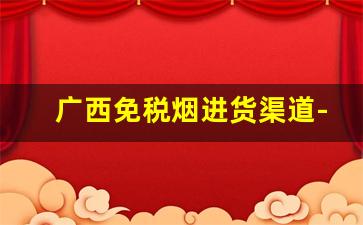 广西免税烟进货渠道-